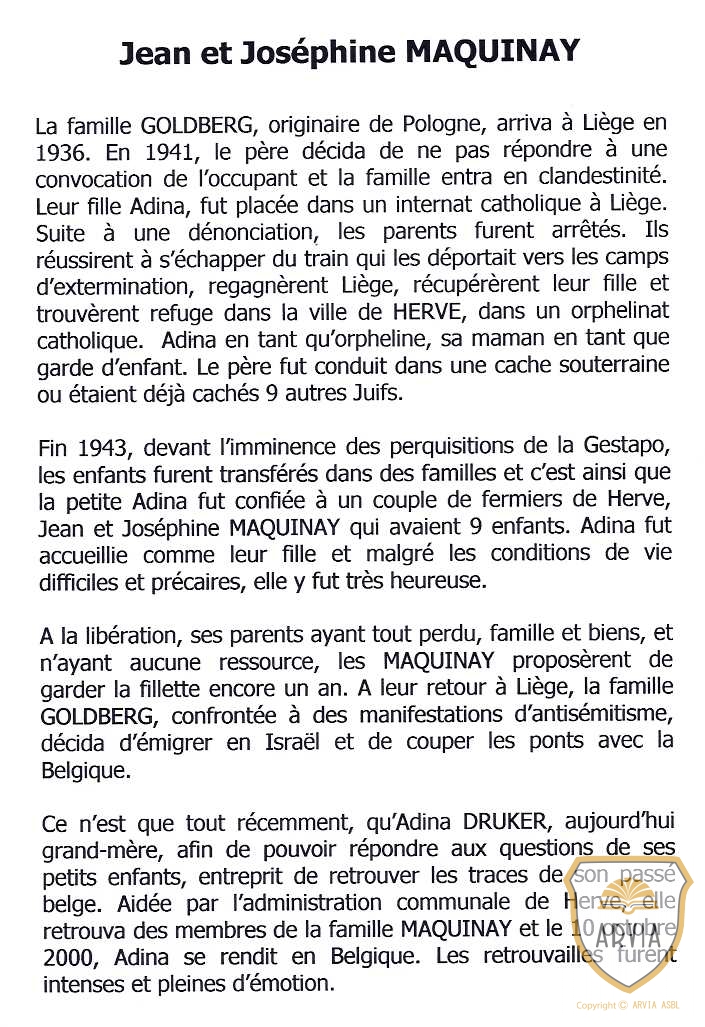 Jean et Joséphine MAQUINAY

La famille GOLDBERG, originaire de Pologne, arriva à Liège en 1936. En 1941, le père décida de ne pas répondre à une convocation de l'occupant et la famille entra en clandestinité. Leur fille Adina, fut placée dans un internat catholique à Liège. Suite à une dénonciation, les parents furent arrêtés. Ils réussirent à s'échapper du train qui les déportait vers les camps d'extermination, regagnèrent Liège, récupérèrent leur fille et trouvèrent refuge dans la ville de HERVE, dans un orphelinat catholique. Adina en tant qu'orpheline, sa maman en tant que garde d'enfant. Le père fut conduit dans une cache souterraine ou étaient déjà cachés 9 autres Juifs.

Fin 1943, devant l'imminence des perquisitions de la Gestapo, les enfants furent transférés dans des familles et c'est ainsi que la petite Adina fut confiée à un couple de fermiers de Herve, Jean et Joséphine MAQUINAY qui avaient 9 enfants. Adina fut accueillie comme leur fille et malgré les conditions de vie difficiles et précaires, elle y fut très heureuse.

A la libération, ses parents ayant tout perdu, famille et biens, et n'ayant aucune ressource, les MAQUINAY proposèrent de garder la fillette encore un an. A leur retour à Liège, la famille GOLDBERG, confrontée à des manifestations d'antisémitisme, décida d'émigrer en Israël et de couper les ponts avec la Belgique.

Ce n'est que tout récemment, qu'Adina DRUKER, aujourd'hui grand-mère, afin de pouvoir répondre aux questions de ses petits enfants, entreprit de retrouver les traces de son passé belge. Aidée par l'administration communale de Herve, elle retrouva des membres de la famille MAQUINAY et le 10 octobre 2000, Adina se rendit en Belgique. Les retrouvailles furent intenses et pleines d'émotion.

Copyright © ARVIA ASBL

ARVIA